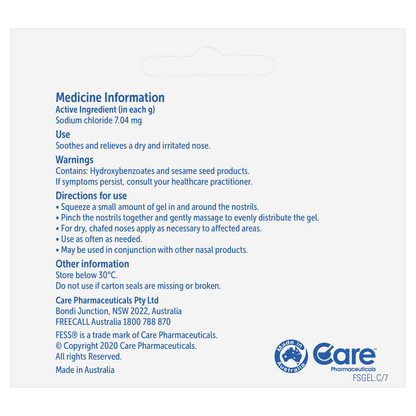 Medicine Information
Active Ingredient (in each g)
Sodium chloride 7.04 mg

Use
Soothes and relieves a dry and irritated nose.

Warnings
Contains: Hydroxybenzoates and sesame seed products.
If symptoms persist, consult your healthcare practitioner.

Directions for use
• Squeeze a small amount of gel in and around the nostrils.
• Pinch the nostrils together and gently massage to evenly distribute the gel.
• For dry, chafed noses apply as necessary to affected areas.
• Use as often as needed.
• May be used in conjunction with other nasal products.

Other information
Store below 30°C.
Do not use if carton seals are missing or broken.

Care Pharmaceuticals Pty Ltd
Bondi Junction, NSW 2022, Australia
FREECALL Australia 1800 788 870

FESS® is a trade mark of Care Pharmaceuticals.
© Copyright 2020 Care Pharmaceuticals.
All rights Reserved.

Made in Australia

Made in Australia

Care™
Pharmaceuticals

FSGEL.C/7